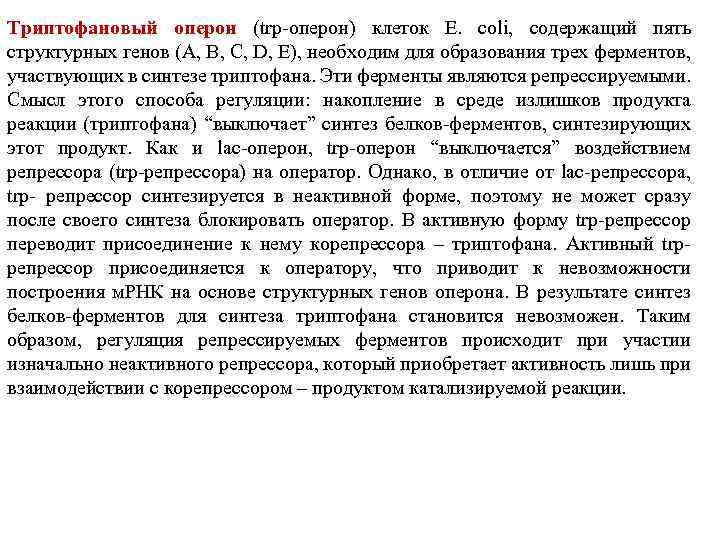 Триптофановый оперон (trp-оперон) клеток E. coli, содержащий пять структурных генов (A, B, C, D, E), необходим для образования трех ферментов, участвующих в синтезе триптофана. Эти ферменты являются репрессируемыми. Смысл этого способа регуляции: накопление в среде излишков продукта реакции (триптофана) “выключает” синтез белков-ферментов, синтезирующих этот продукт. Как и lac-оперон, trp-оперон “выключается” воздействием репрессора (trp-репрессора) на оператор. Однако, в отличие от lac-репрессора, trp- репрессор синтезируется в неактивной форме, поэтому не может сразу после своего синтеза блокировать оператор. В активную форму trp-репрессор переводит присоединение к нему корепрессора – триптофана. Активный trp-репрессор присоединяется к оператору, что приводит к невозможности построения мРНК на основе структурных генов оперона. В результате синтез белков-ферментов для синтеза триптофана становится невозможен. Таким образом, регуляция репрессируемых ферментов происходит при участии изначально неактивного репрессора, который приобретает активность лишь при взаимодействии с корепрессором – продуктом катализируемой реакции.